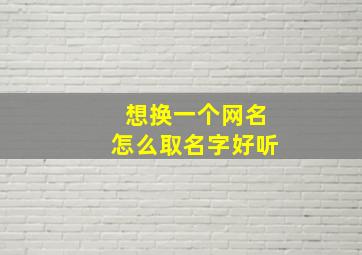 想换一个网名
怎么取名字好听